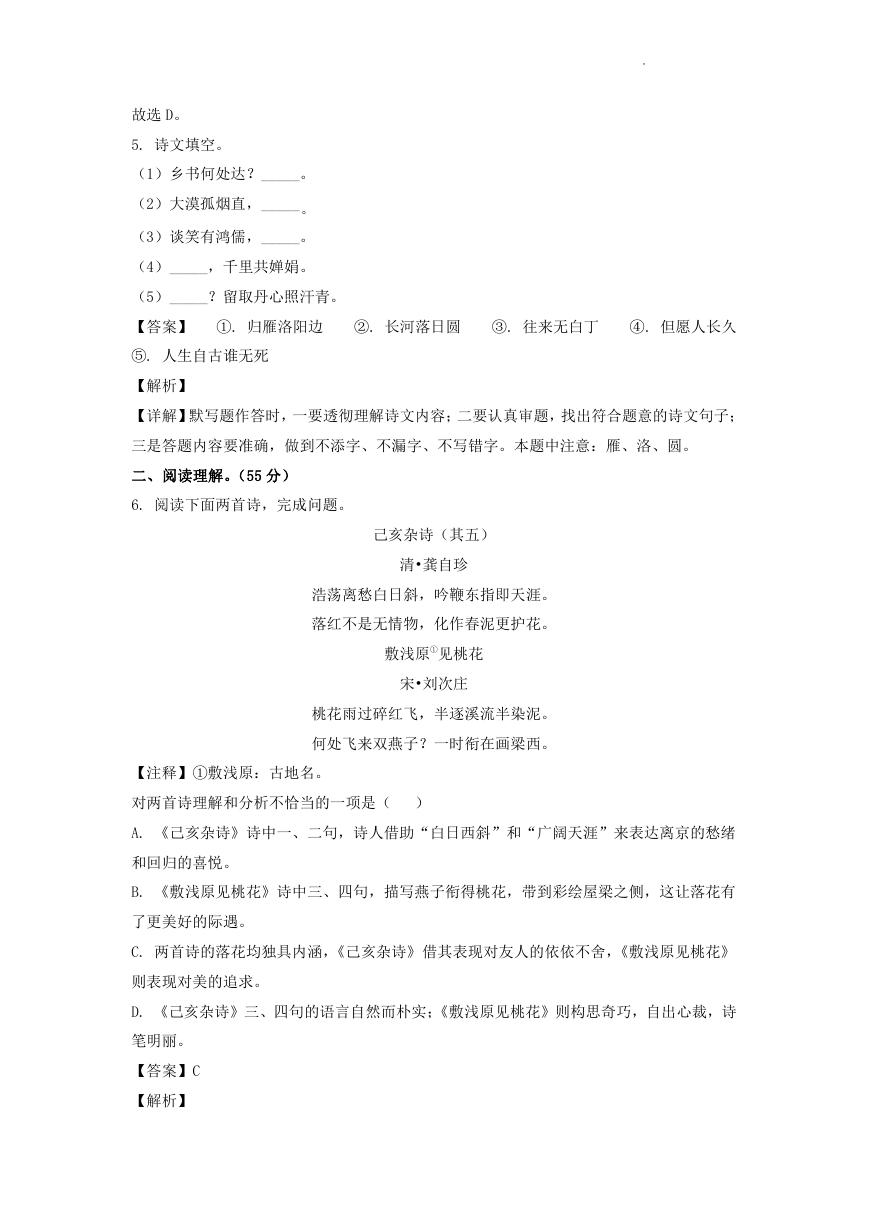 故选 D。

5. 诗文填空。

（1）乡书何处达？_____。

（2）大漠孤烟直，_____。

（3）谈笑有鸿儒，_____。

（4）_____，千里共婵娟。

（5）_____？留取丹心照汗青。

【答案】 ①. 归雁洛阳边 ②. 长河落日圆 ③. 往来无白丁 ④. 但愿人长久 ⑤. 人生自古谁无死

【解析】

【详解】默写题作答时，一要透彻理解诗文内容；二要认真审题，找出符合题意的诗文句子；三是答题内容要准确，做到不添字、不漏字、不写错字。本题中注意：雁、洛、圆。

二、阅读理解。（55 分）

6. 阅读下面两首诗，完成问题。

己亥杂诗（其五）

清•龚自珍

浩荡离愁白日斜，吟鞭东指即天涯。

落红不是无情物，化作春泥更护花。

敷浅原①见桃花

宋•刘次庄

桃花雨过碎红飞，半逐溪流半染泥。

何处飞来双燕子？一时衔在画梁西。

【注释】①敷浅原：古地名。

对两首诗理解和分析不恰当的一项是（ ）

A. 《己亥杂诗》诗中一、二句，诗人借助“白日西斜”和“广阔天涯”来表达离京的愁绪和回归的喜悦。

B. 《敷浅原见桃花》诗中三、四句，描写燕子衔得桃花，带到彩绘屋梁之侧，这让落花有了更美好的际遇。

C. 两首诗的落花均独具内涵，《己亥杂诗》借其表现对友人的依依不舍，《敷浅原见桃花》则表现对美的追求。

D. 《己亥杂诗》三、四句的语言自然而朴实；《敷浅原见桃花》则构思奇巧，自出心裁，诗笔明丽。

【答案】C

【解析】